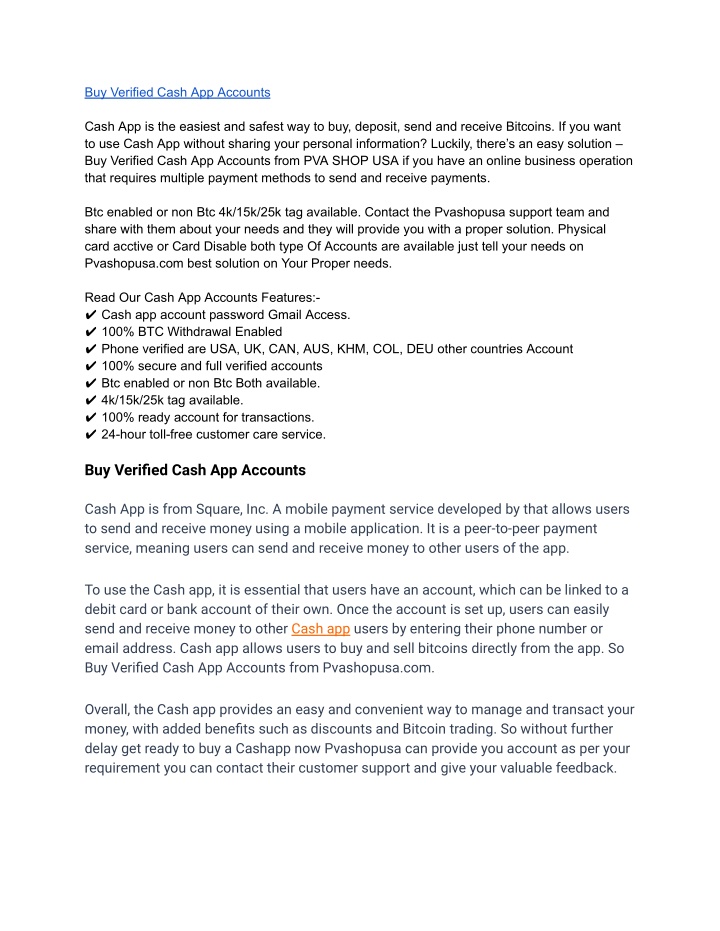 Buy Verified Cash App Accounts

Cash App is the easiest and safest way to buy, deposit, send and receive Bitcoins. If you want to use Cash App without sharing your personal information? Luckily, there's an easy solution – Buy Verified Cash App Accounts from PVA SHOP USA if you have an online business operation that requires multiple payment methods to send and receive payments.

Btc enabled or non Btc 4k/15k/25k tag available. Contact the Pvashopusa support team and share with them about your needs and they will provide you with a proper solution. Physical card acctive or Card Disable both type Of Accounts are available just tell your needs on Pvashopusa.com best solution on Your Proper needs.

Read Our Cash App Accounts Features:-
✔ Cash app account password Gmail Access.
✔ 100% BTC Withdrawal Enabled
✔ Phone verified are USA, UK, CAN, AUS, KHM, COL, DEU other countries Account
✔ 100% secure and full verified accounts
✔ Btc enabled or non Btc Both available.
✔ 4k/15k/25k tag available.
✔ 100% ready account for transactions.
✔ 24-hour toll-free customer care service.

Buy Verified Cash App Accounts

Cash App is from Square, Inc. A mobile payment service developed by that allows users to send and receive money using a mobile application. It is a peer-to-peer payment service, meaning users can send and receive money to other users of the app.

To use the Cash app, it is essential that users have an account, which can be linked to a debit card or bank account of their own. Once the account is set up, users can easily send and receive money to other Cash app users by entering their phone number or email address. Cash app allows users to buy and sell bitcoins directly from the app. So Buy Verified Cash App Accounts from Pvashopusa.com.

Overall, the Cash app provides an easy and convenient way to manage and transact your money, with added benefits such as discounts and Bitcoin trading. So without further delay get ready to buy a Cashapp now Pvashopusa can provide you account as per your requirement you can contact their customer support and give your valuable feedback.